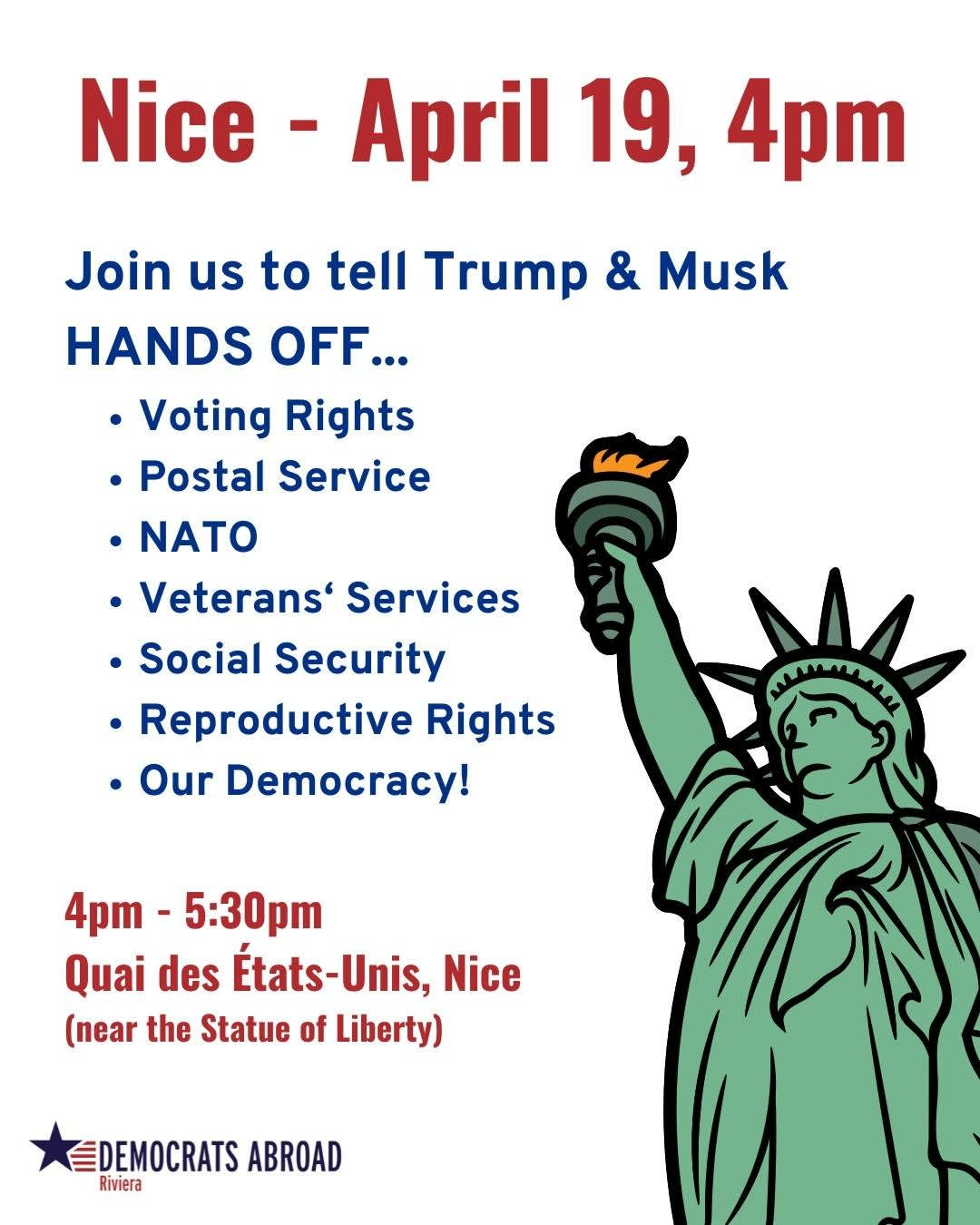 Nice - April 19, 4pm

Join us to tell Trump & Musk HANDS OFF...

• Voting Rights
• Postal Service
• NATO
• Veterans' Services
• Social Security
• Reproductive Rights
• Our Democracy!

4pm - 5:30pm
Quai des États-Unis, Nice
(near the Statue of Liberty)

DEMOCRATS ABROAD
Riviera